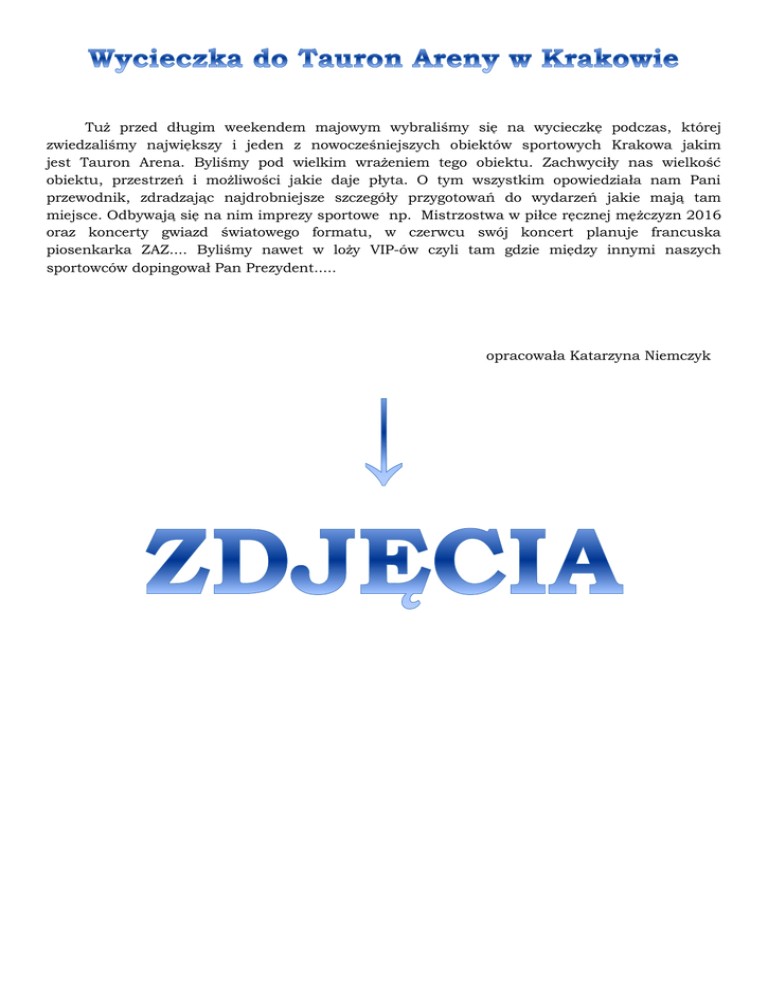 Wycieczka do Tauron Areny w Krakowie

Tuż przed długim weekendem majowym wybraliśmy się na wycieczkę podczas, której zwiedzaliśmy największy i jeden z nowocześniejszych obiektów sportowych Krakowa jakim jest Tauron Arena. Byliśmy pod wielkim wrażeniem tego obiektu. Zachwyciły nas wielkość obiektu, przestrzeń i możliwości jakie daje płyta. O tym wszystkim opowiedziała nam Pani przewodnik, zdradzając najdrobniejsze szczegóły przygotowań do wydarzeń jakie mają tam miejsce. Odbywają się na nim imprezy sportowe np. Mistrzostwa w piłce ręcznej mężczyzn 2016 oraz koncerty gwiazd światowego formatu, w czerwcu swój koncert planuje francuska piosenkarka ZAZ.... Byliśmy nawet w loży VIP-ów czyli tam gdzie między innymi naszych sportowców dopingował Pan Prezydent.....

opracowała Katarzyna Niemczyk

ZDJĘCIA